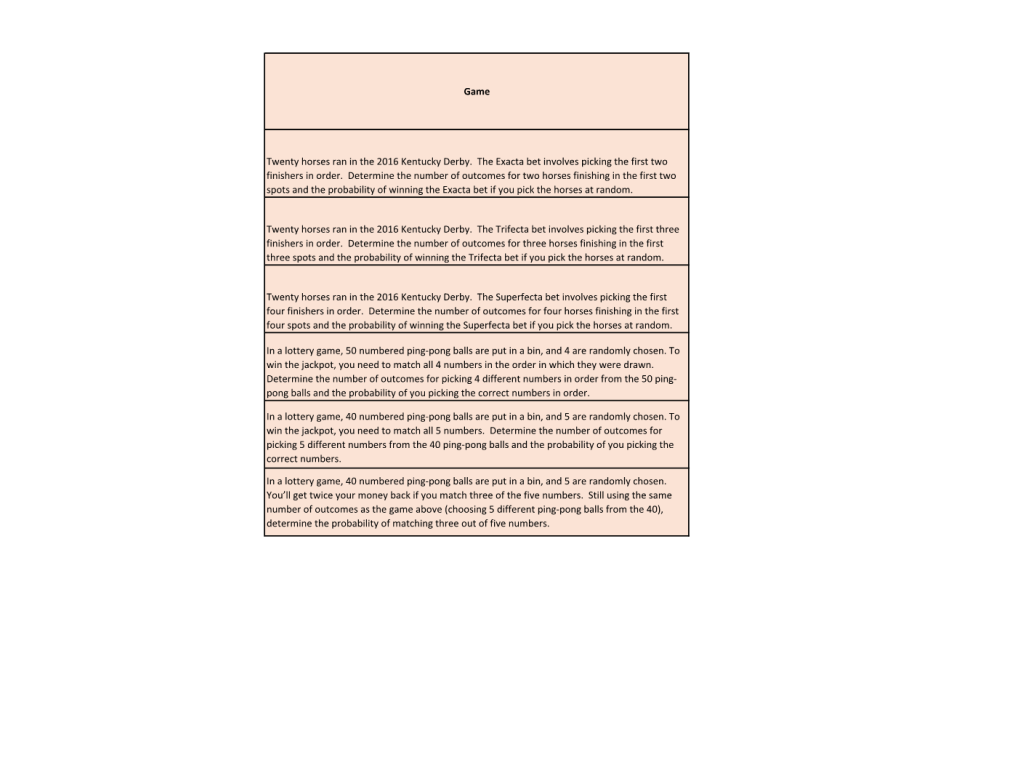 | Game |
|---|
| Twenty horses ran in the 2016 Kentucky Derby. The Exacta bet involves picking the first two finishers in order. Determine the number of outcomes for two horses finishing in the first two spots and the probability of winning the Exacta bet if you pick the horses at random. |
| Twenty horses ran in the 2016 Kentucky Derby. The Trifecta bet involves picking the first three finishers in order. Determine the number of outcomes for three horses finishing in the first three spots and the probability of winning the Trifecta bet if you pick the horses at random. |
| Twenty horses ran in the 2016 Kentucky Derby. The Superfecta bet involves picking the first four finishers in order. Determine the number of outcomes for four horses finishing in the first four spots and the probability of winning the Superfecta bet if you pick the horses at random. |
| In a lottery game, 50 numbered ping-pong balls are put in a bin, and 4 are randomly chosen. To win the jackpot, you need to match all 4 numbers in the order in which they were drawn. Determine the number of outcomes for picking 4 different numbers in order from the 50 ping-pong balls and the probability of you picking the correct numbers in order. |
| In a lottery game, 40 numbered ping-pong balls are put in a bin, and 5 are randomly chosen. To win the jackpot, you need to match all 5 numbers. Determine the number of outcomes for picking 5 different numbers from the 40 ping-pong balls and the probability of you picking the correct numbers. |
| In a lottery game, 40 numbered ping-pong balls are put in a bin, and 5 are randomly chosen. You'll get twice your money back if you match three of the five numbers. Still using the same number of outcomes as the game above (choosing 5 different ping-pong balls from the 40), determine the probability of matching three out of five numbers. |